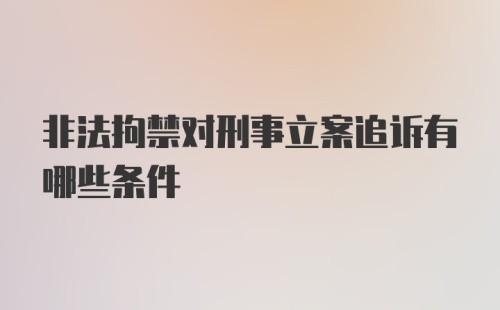 非法拘禁对刑事立案追诉有哪些条件